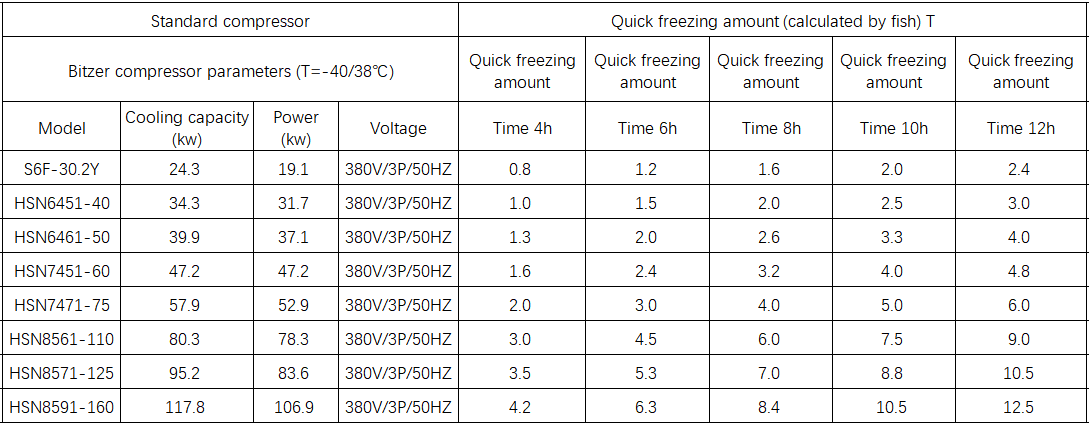 | Standard compressor | | | | Quick freezing amount (calculated by fish) T | | | | |
|---|---|---|---|---|---|---|---|---|
| Bitzer compressor parameters (T=-40/38℃) | | | | Quick freezing amount | Quick freezing amount | Quick freezing amount | Quick freezing amount | Quick freezing amount |
| Model | Cooling capacity (kw) | Power (kw) | Voltage | Time 4h | Time 6h | Time 8h | Time 10h | Time 12h |
| S6F-30.2Y | 24.3 | 19.1 | 380V/3P/50HZ | 0.8 | 1.2 | 1.6 | 2.0 | 2.4 |
| HSN6451-40 | 34.3 | 31.7 | 380V/3P/50HZ | 1.0 | 1.5 | 2.0 | 2.5 | 3.0 |
| HSN6461-50 | 39.9 | 37.1 | 380V/3P/50HZ | 1.3 | 2.0 | 2.6 | 3.3 | 4.0 |
| HSN7451-60 | 47.2 | 47.2 | 380V/3P/50HZ | 1.6 | 2.4 | 3.2 | 4.0 | 4.8 |
| HSN7471-75 | 57.9 | 52.9 | 380V/3P/50HZ | 2.0 | 3.0 | 4.0 | 5.0 | 6.0 |
| HSN8561-110 | 80.3 | 78.3 | 380V/3P/50HZ | 3.0 | 4.5 | 6.0 | 7.5 | 9.0 |
| HSN8571-125 | 95.2 | 83.6 | 380V/3P/50HZ | 3.5 | 5.3 | 7.0 | 8.8 | 10.5 |
| HSN8591-160 | 117.8 | 106.9 | 380V/3P/50HZ | 4.2 | 6.3 | 8.4 | 10.5 | 12.5 |